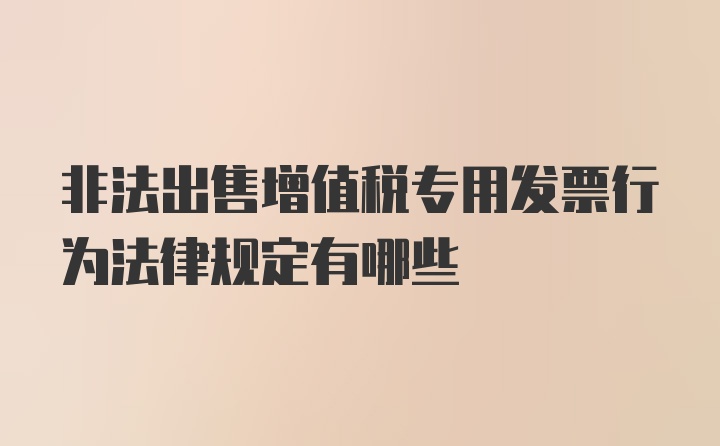 非法出售增值税专用发票行为法律规定有哪些